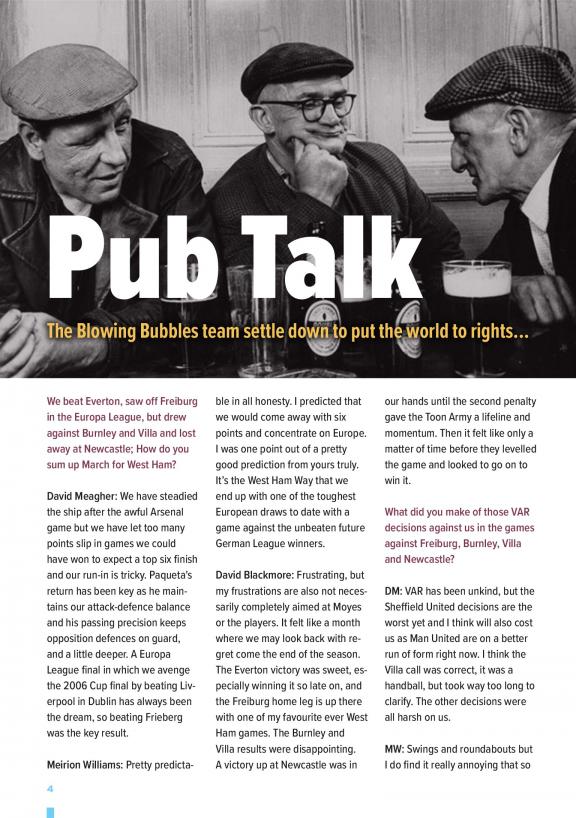 Pub Talk

The Blowing Bubbles team settle down to put the world to rights...

We beat Everton, saw off Freiburg in the Europa League, but drew against Burnley and Villa and lost away at Newcastle; How do you sum up March for West Ham?

David Meagher: We have steadied the ship after the awful Arsenal game but we have let too many points slip in games we could have won to expect a top six finish and our run-in is tricky. Paqueta's return has been key as he maintains our attack-defence balance and his passing precision keeps opposition defences on guard, and a little deeper. A Europa League final in which we avenge the 2006 Cup final by beating Liverpool in Dublin has always been the dream, so beating Frieberg was the key result.

Meirion Williams: Pretty predictable in all honesty. I predicted that we would come away with six points and concentrate on Europe. I was one point out of a pretty good prediction from yours truly. It's the West Ham Way that we end up with one of the toughest European draws to date with a game against the unbeaten future German League winners.

David Blackmore: Frustrating, but my frustrations are also not necessarily completely aimed at Moyes or the players. It felt like a month where we may look back with regret come the end of the season. The Everton victory was sweet, especially winning it so late on, and the Freiburg home leg is up there with one of my favourite ever West Ham games. The Burnley and Villa results were disappointing. A victory up at Newcastle was in our hands until the second penalty gave the Toon Army a lifeline and momentum. Then it felt like only a matter of time before they levelled the game and looked to go on to win it.

What did you make of those VAR decisions against us in the games against Freiburg, Burnley, Villa and Newcastle?

DM: VAR has been unkind, but the Sheffield United decisions are the worst yet and I think will also cost us as Man United are on a better run of form right now. I think the Villa call was correct, it was a handball, but took way too long to clarify. The other decisions were all harsh on us.

MW: Swings and roundabouts but I do find it really annoying that so

4